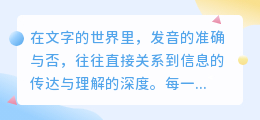 在文字的世界里，发音的准确与否，往往直接关系到信息的传达与理解的深度。每一...